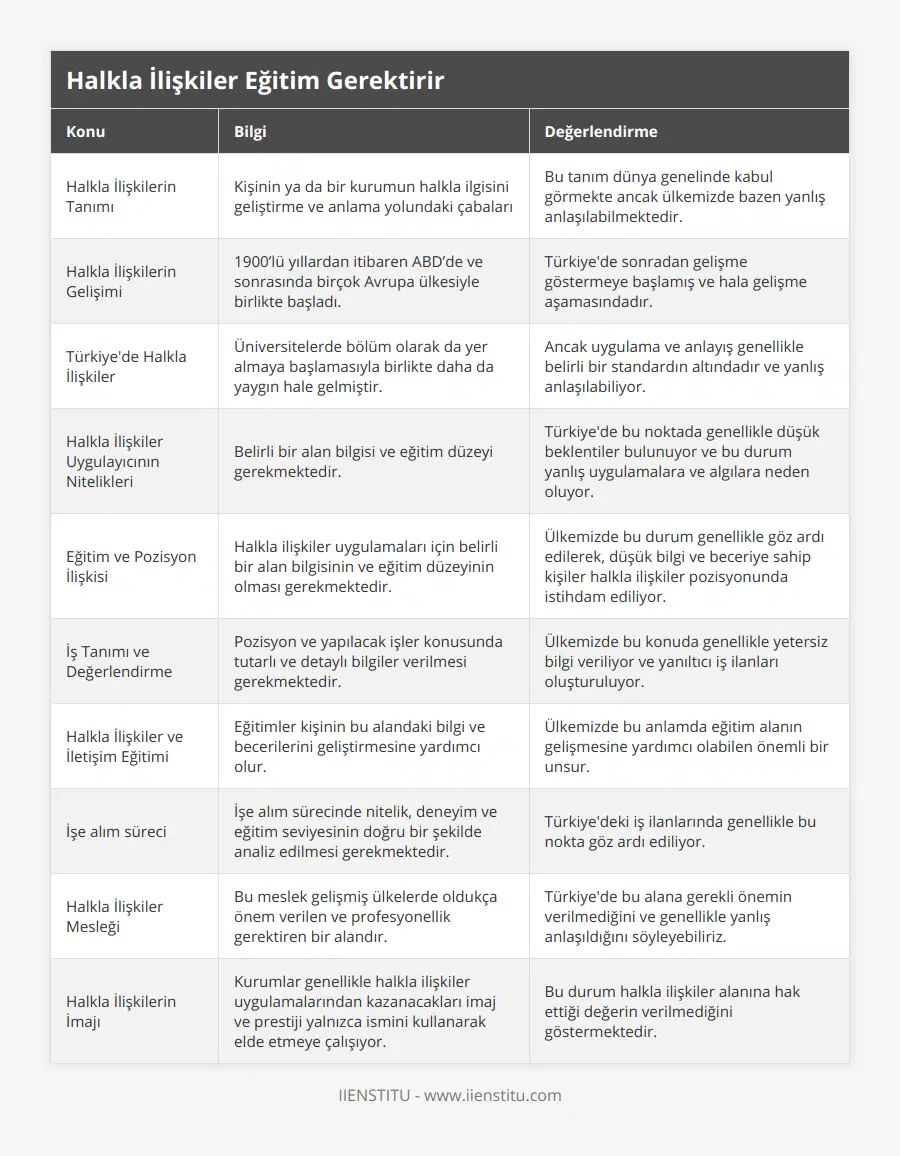 Halkla İlişkiler Eğitim Gerektirir

| Konu | Bilgi | Değerlendirme |
|---|---|---|
| Halkla İlişkilerin Tanımı | Kişinin ya da bir kurumun halkla ilgisini geliştirme ve anlama yolundaki çabaları | Bu tanım dünya genelinde kabul görmekte ancak ülkemizde bazen yanlış anlaşılabilmektedir. |
| Halkla İlişkilerin Gelişimi | 1900'lü yıllardan itibaren ABD'de ve sonrasında birçok Avrupa ülkesiyle birlikte başladı. | Türkiye'de sonradan gelişme göstermeye başlamış ve hala gelişme aşamasındadır. |
| Türkiye'de Halkla İlişkiler | Üniversitelerde bölüm olarak da yer almaya başlamasıyla birlikte daha da yaygın hale gelmiştir. | Ancak uygulama ve anlayış genellikle belirli bir standardın altındadır ve yanlış anlaşılabiliyor. |
| Halkla İlişkiler Uygulayıcının Nitelikleri | Belirli bir alan bilgisi ve eğitim düzeyi gerekmektedir. | Türkiye'de bu noktada genellikle düşük beklentiler bulunuyor ve bu durum yanlış uygulamalara ve algılara neden oluyor. |
| Eğitim ve Pozisyon İlişkisi | Halkla ilişkiler uygulamaları için belirli bir alan bilgisinin ve eğitim düzeyinin olması gerekmektedir. | Ülkemizde bu durum genellikle göz ardı edilerek, düşük bilgi ve beceriye sahip kişiler halkla ilişkiler pozisyonunda istihdam ediliyor. |
| İş Tanımı ve Değerlendirme | Pozisyon ve yapılacak işler konusunda tutarlı ve detaylı bilgiler verilmesi gerekmektedir. | Ülkemizde bu konuda genellikle yetersiz bilgi veriliyor ve yanıltıcı iş ilanları oluşturuluyor. |
| Halkla İlişkiler ve İletişim Eğitimi | Eğitimler kişinin bu alandaki bilgi ve becerilerini geliştirmesine yardımcı olur. | Ülkemizde bu anlamda eğitim alanın gelişmesine yardımcı olabilen önemli bir unsur. |
| İşe alım süreci | İşe alım sürecinde nitelik, deneyim ve eğitim seviyesinin doğru bir şekilde analiz edilmesi gerekmektedir. | Türkiye'deki iş ilanlarında genellikle bu nokta göz ardı ediliyor. |
| Halkla İlişkiler Mesleği | Bu meslek gelişmiş ülkelerde oldukça önem verilen ve profesyonellik gerektiren bir alandır. | Türkiye'de bu alana gerekli önemin verilmediğini ve genellikle yanlış anlaşıldığını söyleyebiliriz. |
| Halkla İlişkilerin İmajı | Kurumlar genellikle halkla ilişkiler uygulamalarından kazanacakları imaj ve prestiji yalnızca ismini kullanarak elde etmeye çalışıyor. | Bu durum halkla ilişkiler alanına hak ettiği değerin verilmediğini göstermektedir. |

IIENSTITU - www.iienstitu.com